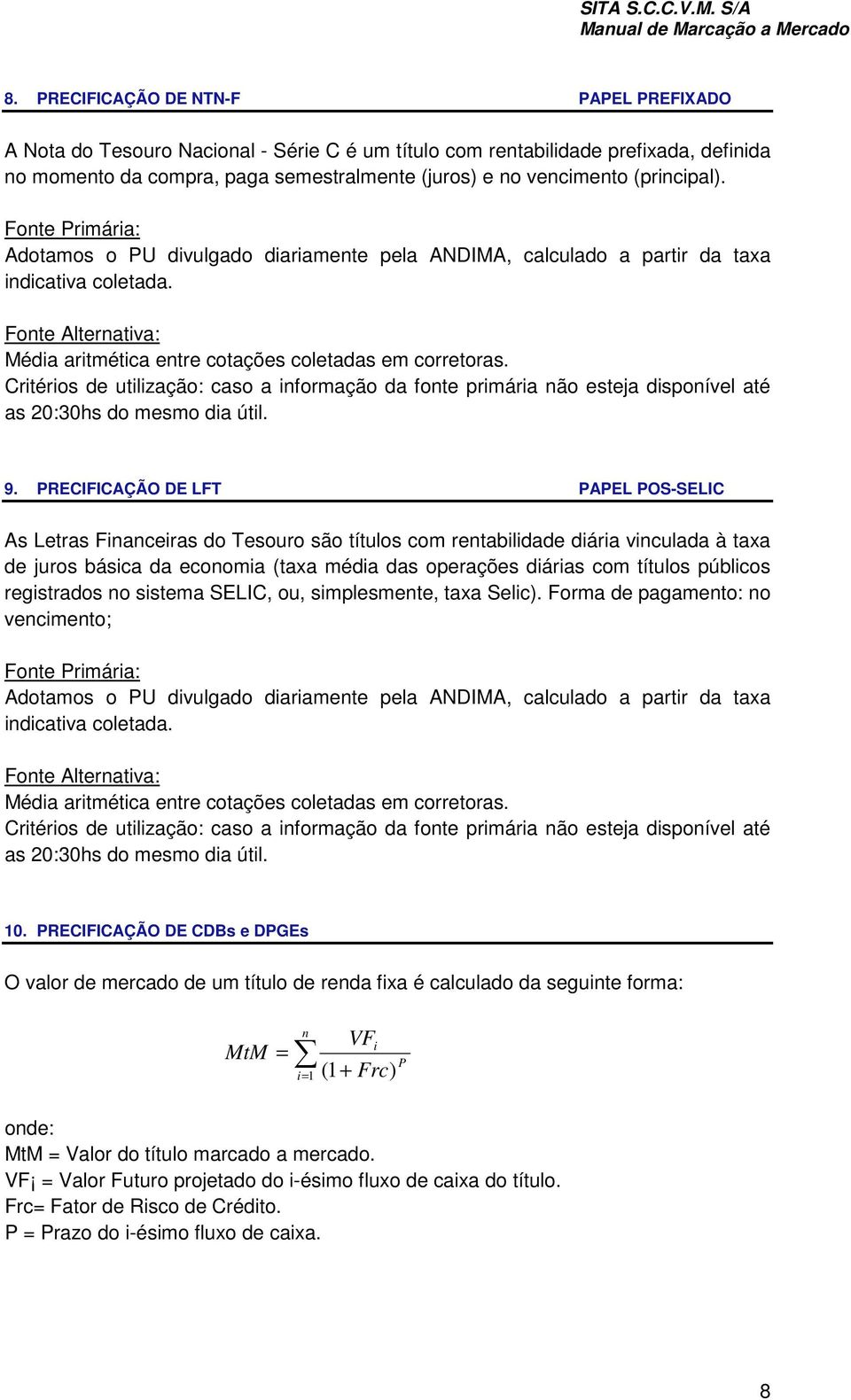 SITA S.C.C.V.M. S/A
Manual de Marcação a Mercado

8. PRECIFICAÇÃO DE NTN-F PAPEL PREFIXADO

A Nota do Tesouro Nacional - Série C é um título com rentabilidade prefixada, definida no momento da compra, paga semestralmente (juros) e no vencimento (principal).

Fonte Primária:
Adotamos o PU divulgado diariamente pela ANDIMA, calculado a partir da taxa indicativa coletada.

Fonte Alternativa:
Média aritmética entre cotações coletadas em corretoras.
Critérios de utilização: caso a informação da fonte primária não esteja disponível até as 20:30hs do mesmo dia útil.

9. PRECIFICAÇÃO DE LFT PAPEL POS-SELIC

As Letras Financeiras do Tesouro são títulos com rentabilidade diária vinculada à taxa de juros básica da economia (taxa média das operações diárias com títulos públicos registrados no sistema SELIC, ou, simplesmente, taxa Selic). Forma de pagamento: no vencimento;

Fonte Primária:
Adotamos o PU divulgado diariamente pela ANDIMA, calculado a partir da taxa indicativa coletada.

Fonte Alternativa:
Média aritmética entre cotações coletadas em corretoras.
Critérios de utilização: caso a informação da fonte primária não esteja disponível até as 20:30hs do mesmo dia útil.

10. PRECIFICAÇÃO DE CDBs e DPGEs

O valor de mercado de um título de renda fixa é calculado da seguinte forma:

$MtM = \sum_{i=1}^{n} \frac{VF_i}{(1+Frc)^P}$

onde:
MtM = Valor do título marcado a mercado.
VF$_i$ = Valor Futuro projetado do i-ésimo fluxo de caixa do título.
Frc= Fator de Risco de Crédito.
P = Prazo do i-ésimo fluxo de caixa.

8